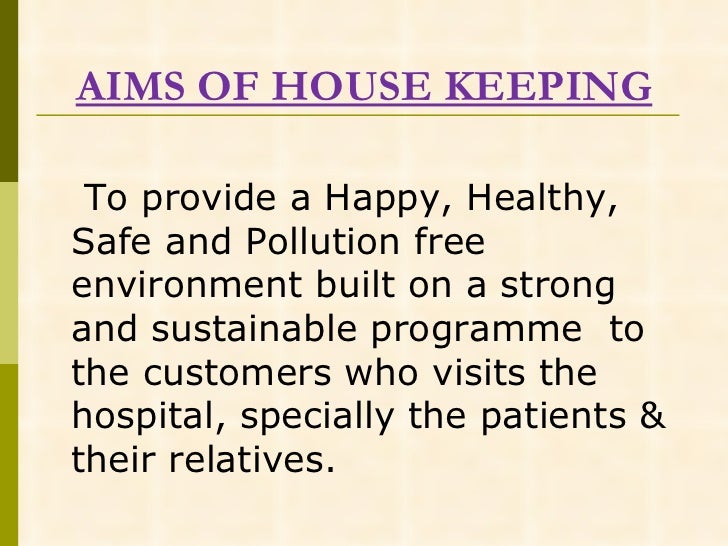 AIMS OF HOUSE KEEPING

To provide a Happy, Healthy, Safe and Pollution free environment built on a strong and sustainable programme to the customers who visits the hospital, specially the patients & their relatives.